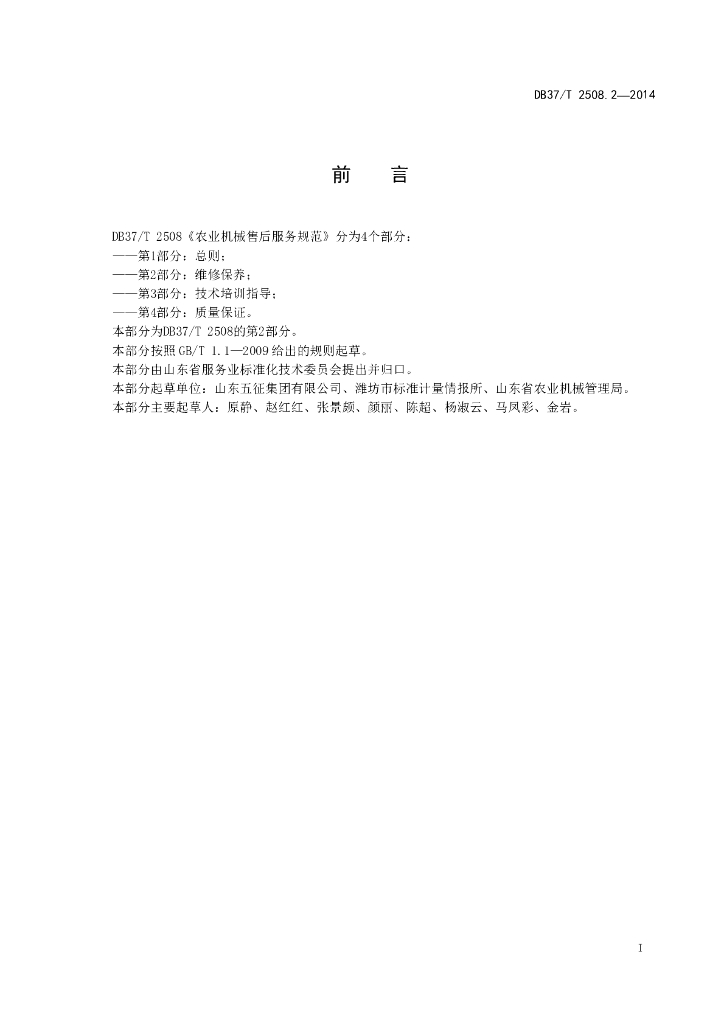 DB37/T 2508.2—2014

前　言

DB37/T 2508《农业机械售后服务规范》分为4个部分：
——第1部分：总则；
——第2部分：维修保养；
——第3部分：技术培训指导；
——第4部分：质量保证。
本部分为DB37/T 2508的第2部分。
本部分按照GB/T 1.1—2009给出的规则起草。
本部分由山东省服务业标准化技术委员会提出并归口。
本部分起草单位：山东五征集团有限公司、潍坊市标准计量情报所、山东省农业机械管理局。
本部分主要起草人：原静、赵红红、张景颇、颜丽、陈超、杨淑云、马凤彩、金岩。

I